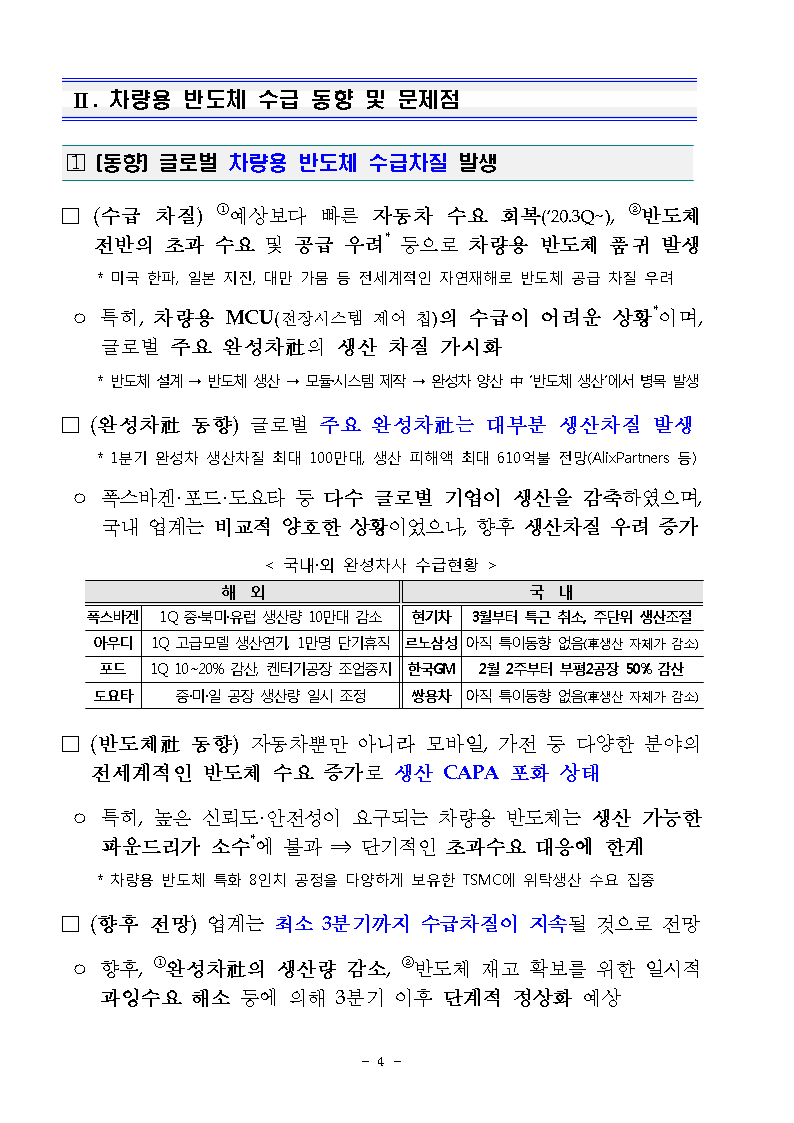 Ⅱ. 차량용 반도체 수급 동향 및 문제점

1 [동향] 글로벌 차량용 반도체 수급차질 발생

□ (수급 차질) ①예상보다 빠른 자동차 수요 회복('20.3Q~), ②반도체 전반의 초과 수요 및 공급 우려* 등으로 차량용 반도체 품귀 발생

* 미국 한파, 일본 지진, 대만 가뭄 등 전세계적인 자연재해로 반도체 공급 차질 우려

○ 특히, 차량용 MCU(전장시스템 제어 칩)의 수급이 어려운 상황*이며, 글로벌 주요 완성차社의 생산 차질 가시화

* 반도체 설계 → 반도체 생산 → 모듈·시스템 제작 → 완성차 양산 中 '반도체 생산'에서 병목 발생

□ (완성차社 동향) 글로벌 주요 완성차社는 대부분 생산차질 발생

* 1분기 완성차 생산차질 최대 100만대, 생산 피해액 최대 610억불 전망(AlixPartners 등)

○ 폭스바겐·포드·도요타 등 다수 글로벌 기업이 생산을 감축하였으며, 국내 업계는 비교적 양호한 상황이었으나, 향후 생산차질 우려 증가

< 국내·외 완성차사 수급현황 >

| 해 외 | | 국 내 | |
|---|---|---|---|
| 폭스바겐 | 1Q 중·북미·유럽 생산량 10만대 감소 | 현기차 | 3월부터 특근 취소, 주단위 생산조절 |
| 아우디 | 1Q 고급모델 생산연기, 1만명 단기휴직 | 르노삼성 | 아직 특이동향 없음(車생산 자체가 감소) |
| 포드 | 1Q 10~20% 감산, 켄터키공장 조업중지 | 한국GM | 2월 2주부터 부평2공장 50% 감산 |
| 도요타 | 중·미·일 공장 생산량 일시 조정 | 쌍용차 | 아직 특이동향 없음(車생산 자체가 감소) |

□ (반도체社 동향) 자동차뿐만 아니라 모바일, 가전 등 다양한 분야의 전세계적인 반도체 수요 증가로 생산 CAPA 포화 상태

○ 특히, 높은 신뢰도·안전성이 요구되는 차량용 반도체는 생산 가능한 파운드리가 소수*에 불과 ⇒ 단기적인 초과수요 대응에 한계

* 차량용 반도체 특화 8인치 공정을 다양하게 보유한 TSMC에 위탁생산 수요 집중

□ (향후 전망) 업계는 최소 3분기까지 수급차질이 지속될 것으로 전망

○ 향후, ①완성차社의 생산량 감소, ②반도체 재고 확보를 위한 일시적 과잉수요 해소 등에 의해 3분기 이후 단계적 정상화 예상

- 4 -